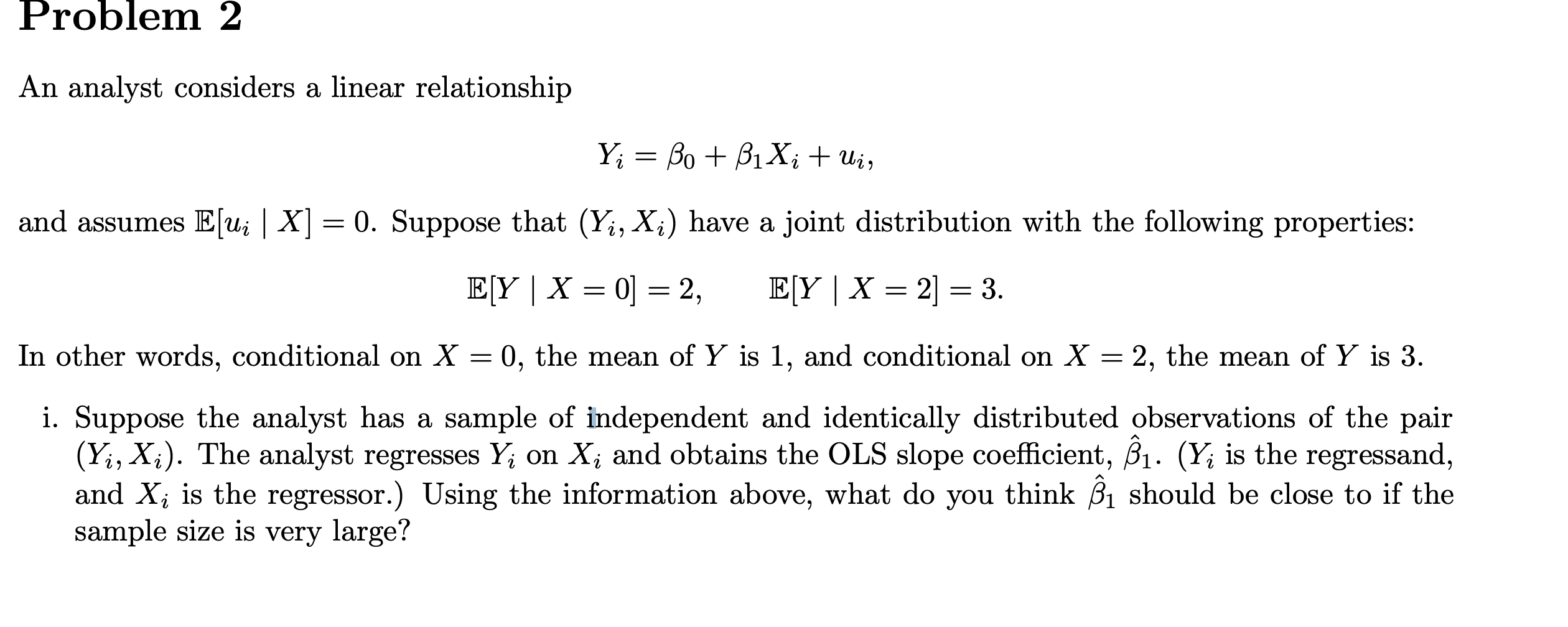 Problem 2

An analyst considers a linear relationship

$Y_i = \beta_0 + \beta_1 X_i + u_i,$

and assumes $\mathbb{E}[u_i \mid X] = 0$. Suppose that $(Y_i, X_i)$ have a joint distribution with the following properties:

$\mathbb{E}[Y \mid X = 0] = 2, \qquad \mathbb{E}[Y \mid X = 2] = 3.$

In other words, conditional on $X = 0$, the mean of $Y$ is 1, and conditional on $X = 2$, the mean of $Y$ is 3.

i. Suppose the analyst has a sample of independent and identically distributed observations of the pair $(Y_i, X_i)$. The analyst regresses $Y_i$ on $X_i$ and obtains the OLS slope coefficient, $\hat{\beta}_1$. ($Y_i$ is the regressand, and $X_i$ is the regressor.) Using the information above, what do you think $\hat{\beta}_1$ should be close to if the sample size is very large?